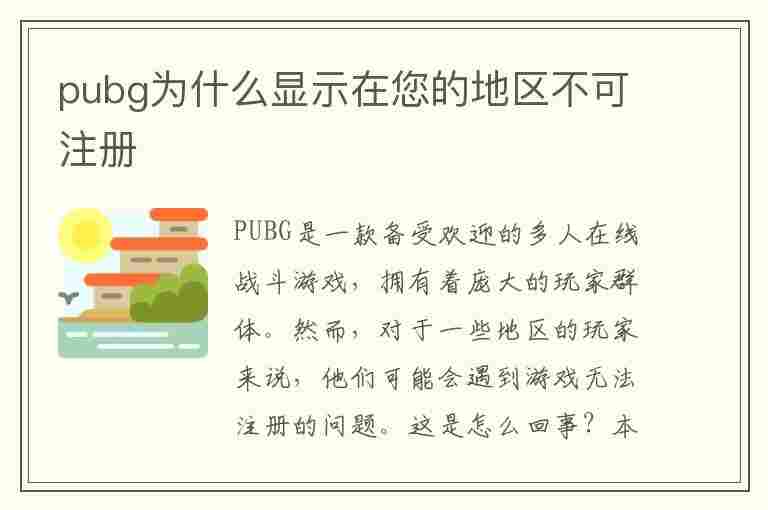 pubg为什么显示在您的地区不可注册

PUBG是一款备受欢迎的多人在线战斗游戏，拥有着庞大的玩家群体。然而，对于一些地区的玩家来说，他们可能会遇到游戏无法注册的问题。这是怎么回事？本